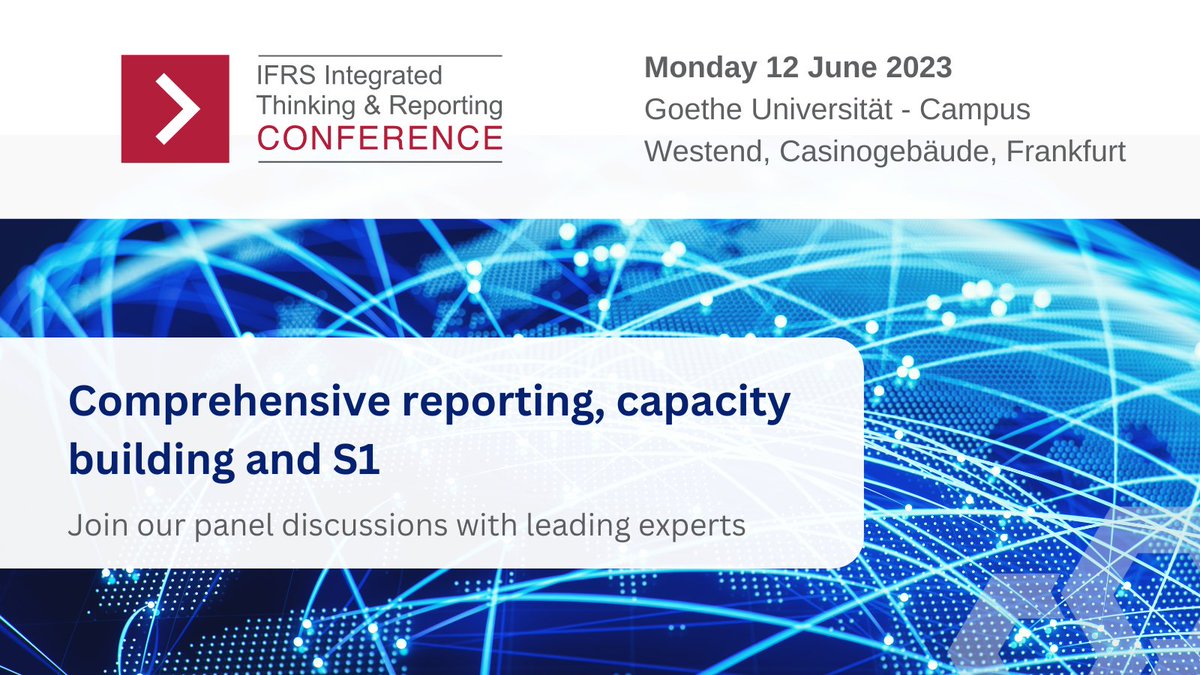 IFRS Integrated Thinking & Reporting CONFERENCE

Monday 12 June 2023
Goethe Universität - Campus Westend, Casinogebäude, Frankfurt

Comprehensive reporting, capacity building and S1

Join our panel discussions with leading experts